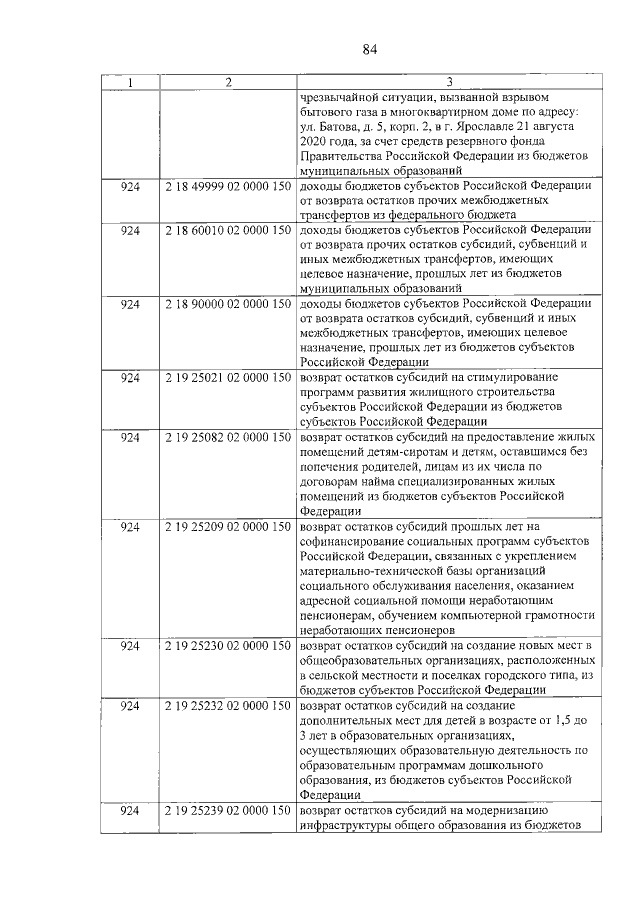 84

| 1 | 2 | 3 |
|---|---|---|
|  |  | чрезвычайной ситуации, вызванной взрывом бытового газа в многоквартирном доме по адресу: ул. Батова, д. 5, корп. 2, в г. Ярославле 21 августа 2020 года, за счет средств резервного фонда Правительства Российской Федерации из бюджетов муниципальных образований |
| 924 | 2 18 49999 02 0000 150 | доходы бюджетов субъектов Российской Федерации от возврата остатков прочих межбюджетных трансфертов из федерального бюджета |
| 924 | 2 18 60010 02 0000 150 | доходы бюджетов субъектов Российской Федерации от возврата прочих остатков субсидий, субвенций и иных межбюджетных трансфертов, имеющих целевое назначение, прошлых лет из бюджетов муниципальных образований |
| 924 | 2 18 90000 02 0000 150 | доходы бюджетов субъектов Российской Федерации от возврата остатков субсидий, субвенций и иных межбюджетных трансфертов, имеющих целевое назначение, прошлых лет из бюджетов субъектов Российской Федерации |
| 924 | 2 19 25021 02 0000 150 | возврат остатков субсидий на стимулирование программ развития жилищного строительства субъектов Российской Федерации из бюджетов субъектов Российской Федерации |
| 924 | 2 19 25082 02 0000 150 | возврат остатков субсидий на предоставление жилых помещений детям-сиротам и детям, оставшимся без попечения родителей, лицам из их числа по договорам найма специализированных жилых помещений из бюджетов субъектов Российской Федерации |
| 924 | 2 19 25209 02 0000 150 | возврат остатков субсидий прошлых лет на софинансирование социальных программ субъектов Российской Федерации, связанных с укреплением материально-технической базы организаций социального обслуживания населения, оказанием адресной социальной помощи неработающим пенсионерам, обучением компьютерной грамотности неработающих пенсионеров |
| 924 | 2 19 25230 02 0000 150 | возврат остатков субсидий на создание новых мест в общеобразовательных организациях, расположенных в сельской местности и поселках городского типа, из бюджетов субъектов Российской Федерации |
| 924 | 2 19 25232 02 0000 150 | возврат остатков субсидий на создание дополнительных мест для детей в возрасте от 1,5 до 3 лет в образовательных организациях, осуществляющих образовательную деятельность по образовательным программам дошкольного образования, из бюджетов субъектов Российской Федерации |
| 924 | 2 19 25239 02 0000 150 | возврат остатков субсидий на модернизацию инфраструктуры общего образования из бюджетов |